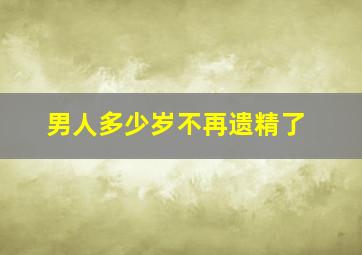 男人多少岁不再遗精了